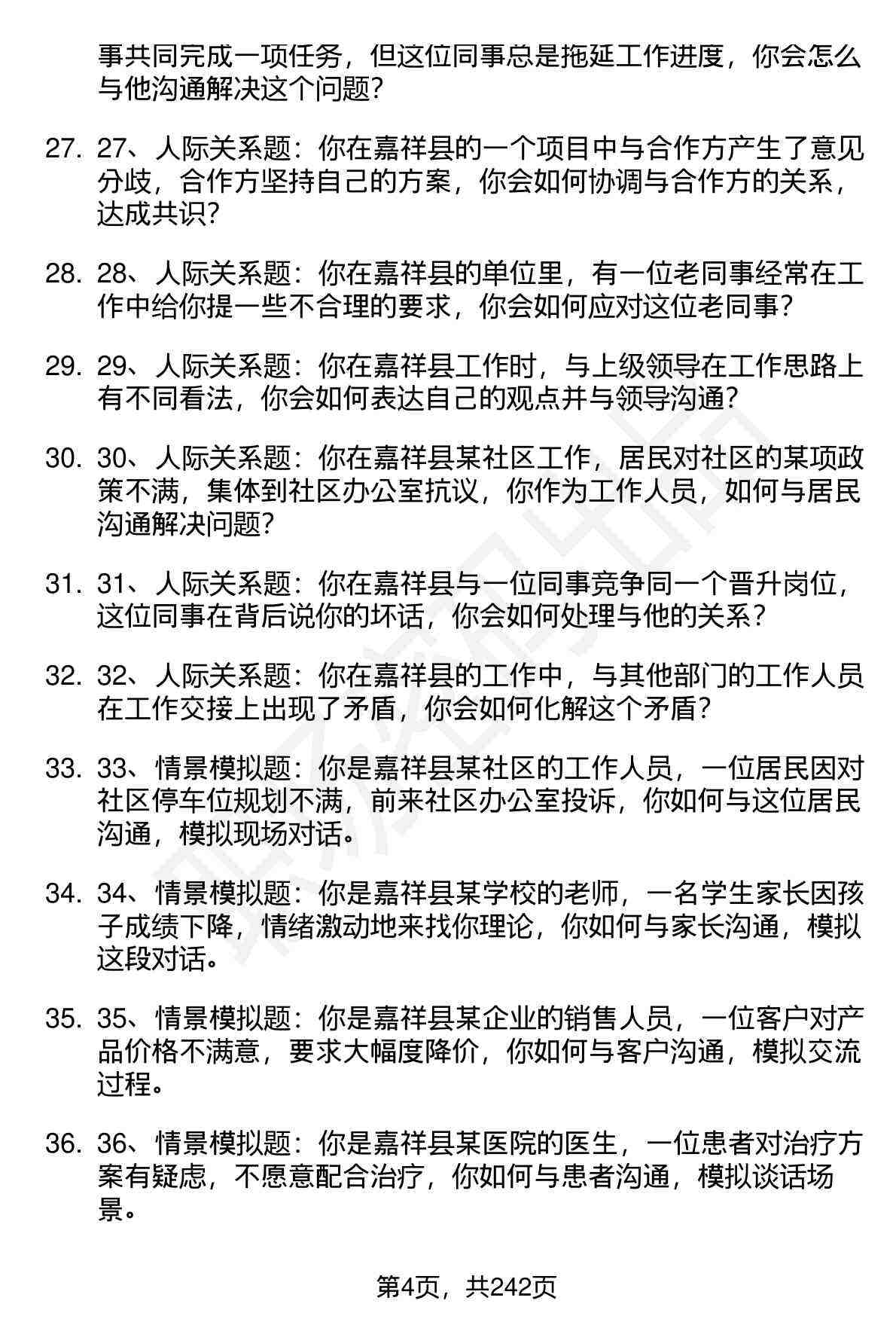 事共同完成一项任务，但这位同事总是拖延工作进度，你会怎么与他沟通解决这个问题？

27. 27、人际关系题：你在嘉祥县的一个项目中与合作方产生了意见分歧，合作方坚持自己的方案，你会如何协调与合作方的关系，达成共识？

28. 28、人际关系题：你在嘉祥县的单位里，有一位老同事经常在工作中给你提一些不合理的要求，你会如何应对这位老同事？

29. 29、人际关系题：你在嘉祥县工作时，与上级领导在工作思路上有不同看法，你会如何表达自己的观点并与领导沟通？

30. 30、人际关系题：你在嘉祥县某社区工作，居民对社区的某项政策不满，集体到社区办公室抗议，你作为工作人员，如何与居民沟通解决问题？

31. 31、人际关系题：你在嘉祥县与一位同事竞争同一个晋升岗位，这位同事在背后说你的坏话，你会如何处理与他的关系？

32. 32、人际关系题：你在嘉祥县的工作中，与其他部门的工作人员在工作交接上出现了矛盾，你会如何化解这个矛盾？

33. 33、情景模拟题：你是嘉祥县某社区的工作人员，一位居民因对社区停车位规划不满，前来社区办公室投诉，你如何与这位居民沟通，模拟现场对话。

34. 34、情景模拟题：你是嘉祥县某学校的老师，一名学生家长因孩子成绩下降，情绪激动地来找你理论，你如何与家长沟通，模拟这段对话。

35. 35、情景模拟题：你是嘉祥县某企业的销售人员，一位客户对产品价格不满意，要求大幅度降价，你如何与客户沟通，模拟交流过程。

36. 36、情景模拟题：你是嘉祥县某医院的医生，一位患者对治疗方案有疑虑，不愿意配合治疗，你如何与患者沟通，模拟谈话场景。

第4页，共242页